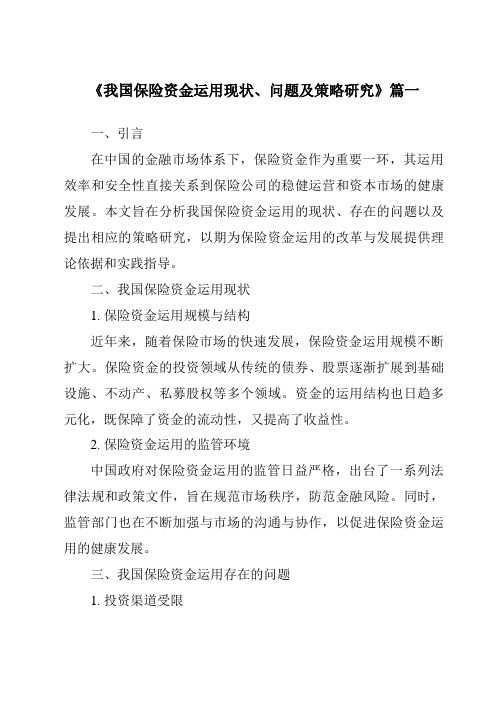 《我国保险资金运用现状、问题及策略研究》篇一

一、引言

在中国的金融市场体系下，保险资金作为重要一环，其运用效率和安全性直接关系到保险公司的稳健运营和资本市场的健康发展。本文旨在分析我国保险资金运用的现状、存在的问题以及提出相应的策略研究，以期为保险资金运用的改革与发展提供理论依据和实践指导。

二、我国保险资金运用现状

1. 保险资金运用规模与结构

近年来，随着保险市场的快速发展，保险资金运用规模不断扩大。保险资金的投资领域从传统的债券、股票逐渐扩展到基础设施、不动产、私募股权等多个领域。资金的运用结构也日趋多元化，既保障了资金的流动性，又提高了收益性。

2. 保险资金运用的监管环境

中国政府对保险资金运用的监管日益严格，出台了一系列法律法规和政策文件，旨在规范市场秩序，防范金融风险。同时，监管部门也在不断加强与市场的沟通与协作，以促进保险资金运用的健康发展。

三、我国保险资金运用存在的问题

1. 投资渠道受限